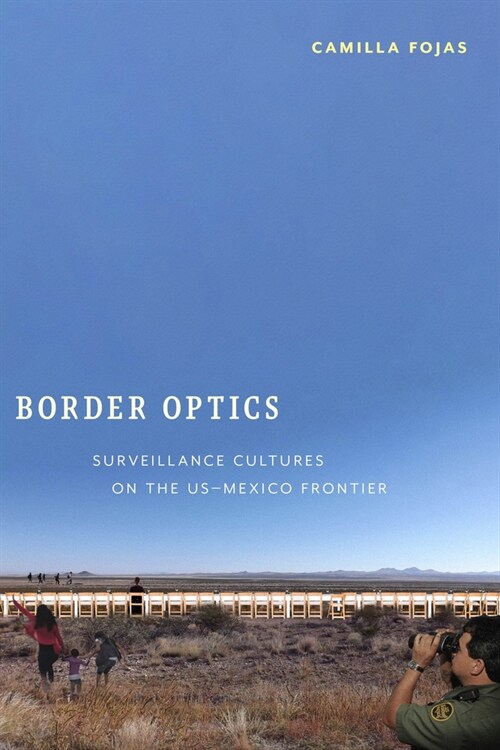 CAMILLA FOJAS

BORDER OPTICS

SURVEILLANCE CULTURES ON THE US–MEXICO FRONTIER